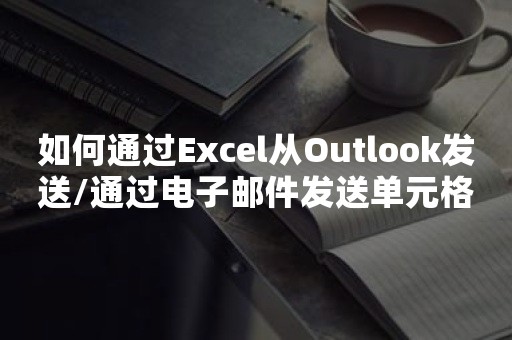 如何通过Excel从Outlook发送/通过电子邮件发送单元格